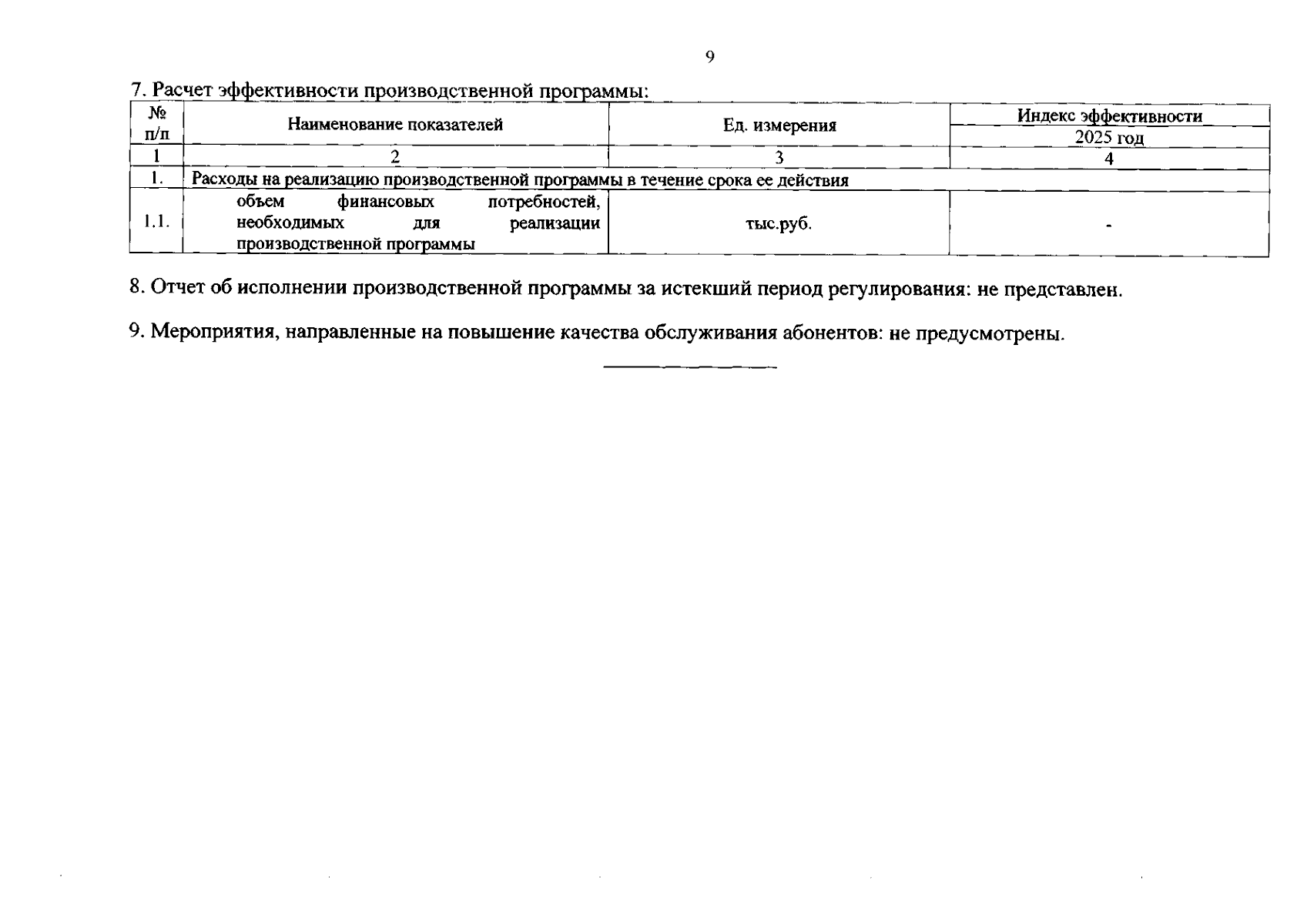 9

7. Расчет эффективности производственной программы:

| № п/п | Наименование показателей | Ед. измерения | Индекс эффективности |
|---|---|---|---|
| | | | 2025 год |
| 1 | 2 | 3 | 4 |
| 1. | Расходы на реализацию производственной программы в течение срока ее действия | | |
| 1.1. | объем финансовых потребностей, необходимых для реализации производственной программы | тыс.руб. | - |

8. Отчет об исполнении производственной программы за истекший период регулирования: не представлен.

9. Мероприятия, направленные на повышение качества обслуживания абонентов: не предусмотрены.